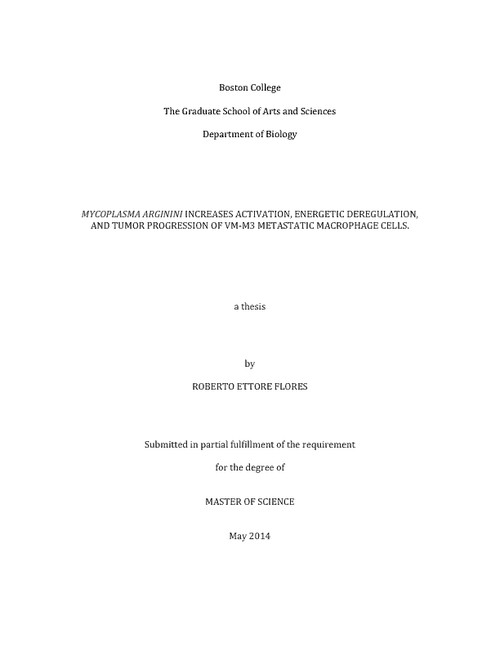 Boston College

The Graduate School of Arts and Sciences

Department of Biology

MYCOPLASMA ARGININI INCREASES ACTIVATION, ENERGETIC DEREGULATION, AND TUMOR PROGRESSION OF VM-M3 METASTATIC MACROPHAGE CELLS.

a thesis

by

ROBERTO ETTORE FLORES

Submitted in partial fulfillment of the requirement

for the degree of

MASTER OF SCIENCE

May 2014